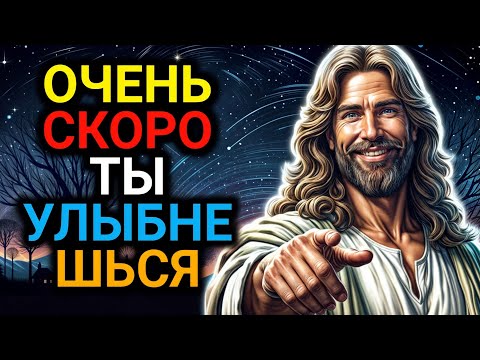 ОЧЕНЬ
СКОРО
ТЫ
УЛЫБНЕ
ШЬСЯ